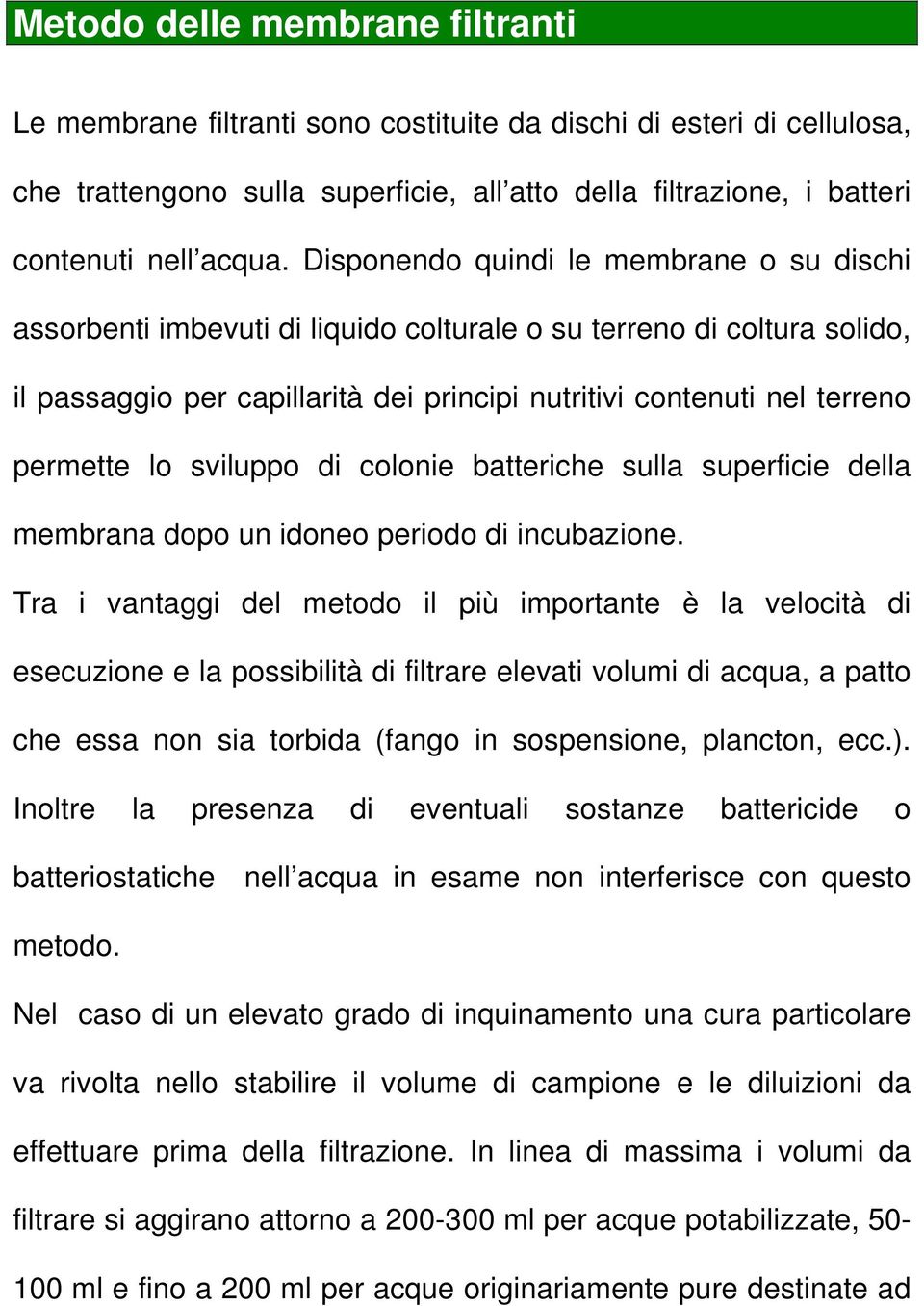 Metodo delle membrane filtranti

Le membrane filtranti sono costituite da dischi di esteri di cellulosa, che trattengono sulla superficie, all'atto della filtrazione, i batteri contenuti nell'acqua. Disponendo quindi le membrane o su dischi assorbenti imbevuti di liquido colturale o su terreno di coltura solido, il passaggio per capillarità dei principi nutritivi contenuti nel terreno permette lo sviluppo di colonie batteriche sulla superficie della membrana dopo un idoneo periodo di incubazione.

Tra i vantaggi del metodo il più importante è la velocità di esecuzione e la possibilità di filtrare elevati volumi di acqua, a patto che essa non sia torbida (fango in sospensione, plancton, ecc.). Inoltre la presenza di eventuali sostanze battericide o batteriostatiche nell'acqua in esame non interferisce con questo metodo.

Nel caso di un elevato grado di inquinamento una cura particolare va rivolta nello stabilire il volume di campione e le diluizioni da effettuare prima della filtrazione. In linea di massima i volumi da filtrare si aggirano attorno a 200-300 ml per acque potabilizzate, 50-100 ml e fino a 200 ml per acque originariamente pure destinate ad